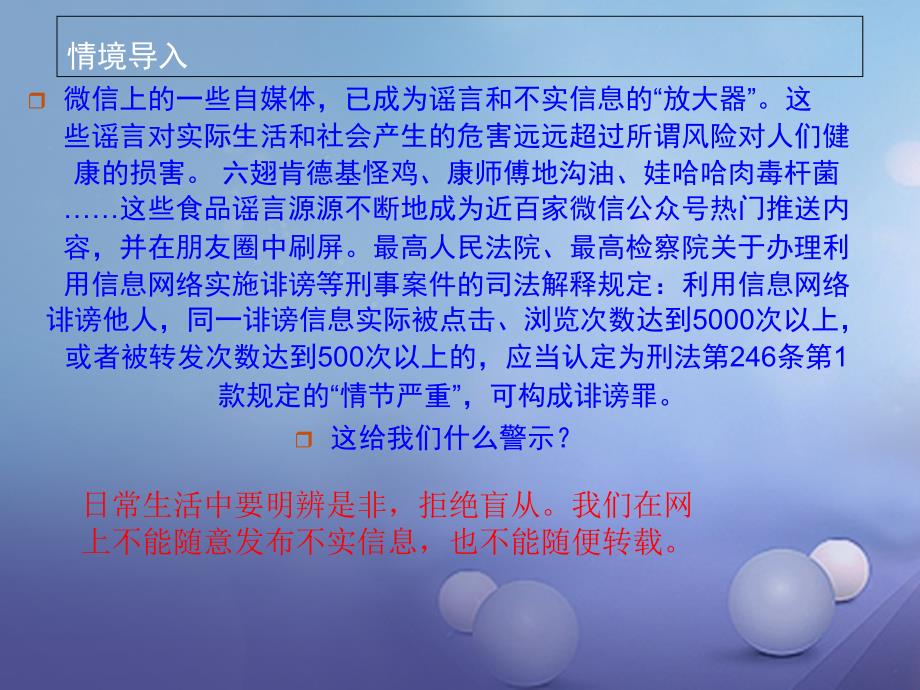 情境导入

微信上的一些自媒体，已成为谣言和不实信息的“放大器”。这些谣言对实际生活和社会产生的危害远远超过所谓风险对人们健康的损害。 六翅肯德基怪鸡、康师傅地沟油、娃哈哈肉毒杆菌……这些食品谣言源源不断地成为近百家微信公众号热门推送内容，并在朋友圈中刷屏。最高人民法院、最高检察院关于办理利用信息网络实施诽谤等刑事案件的司法解释规定：利用信息网络诽谤他人，同一诽谤信息实际被点击、浏览次数达到5000次以上，或者被转发次数达到500次以上的，应当认定为刑法第246条第1款规定的“情节严重”，可构成诽谤罪。

这给我们什么警示？

日常生活中要明辨是非，拒绝盲从。我们在网上不能随意发布不实信息，也不能随便转载。